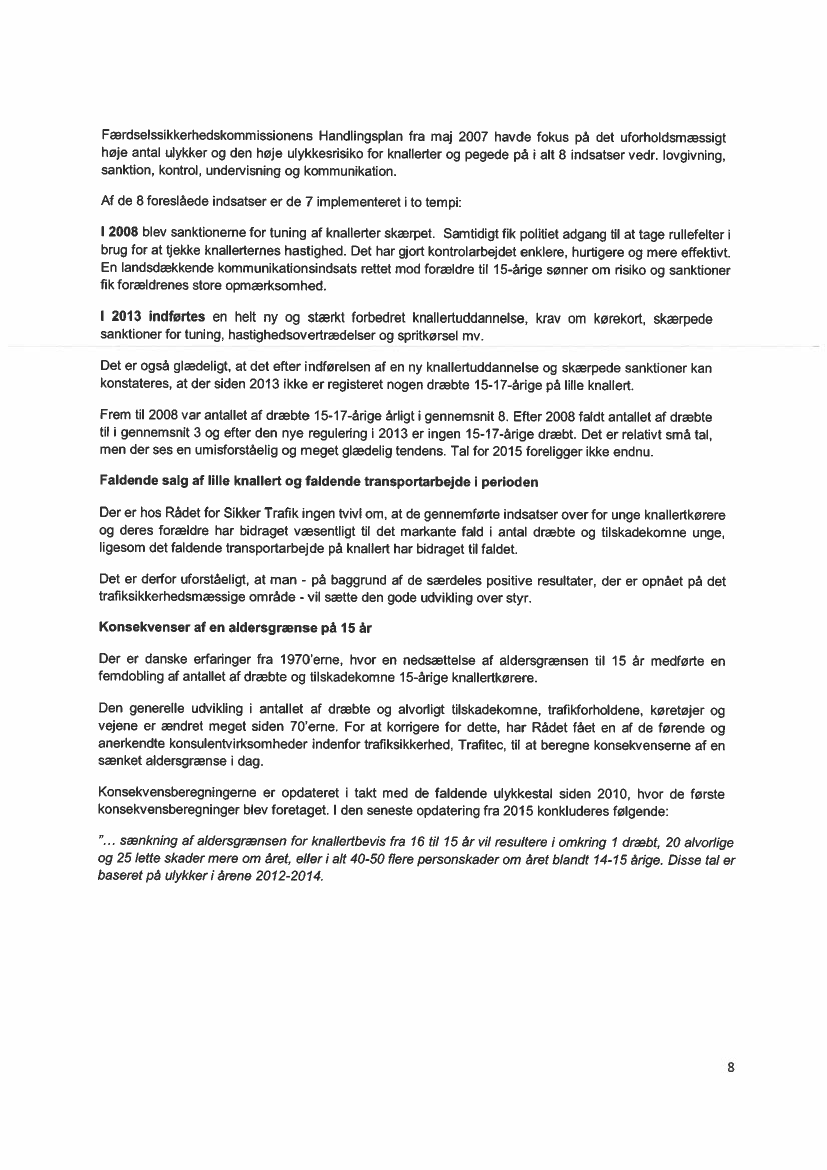 Færdselssikkerhedskommissionens Handlingsplan fra maj 2007 havde fokus på det uforholdsmæssigt høje antal ulykker og den høje ulykkesrisiko for knallerter og pegede på i alt 8 indsatser vedr. lovgivning, sanktion, kontrol, undervisning og kommunikation.

Af de 8 foreslåede indsatser er de 7 implementeret i to tempi:

I 2008 blev sanktionerne for tuning af knallerter skærpet. Samtidigt fik politiet adgang til at tage rullefelter i brug for at tjekke knallerternes hastighed. Det har gjort kontrolarbejdet enklere, hurtigere og mere effektivt. En landsdækkende kommunikationsindsats rettet mod forældre til 15-årige sønner om risiko og sanktioner fik forældrenes store opmærksomhed.

I 2013 indførtes en helt ny og stærkt forbedret knallertuddannelse, krav om kørekort, skærpede sanktioner for tuning, hastighedsovertrædelser og spritkørsel mv.

Det er også glædeligt, at det efter indførelsen af en ny knallertuddannelse og skærpede sanktioner kan konstateres, at der siden 2013 ikke er registeret nogen dræbte 15-17-årige på lille knallert.

Frem til 2008 var antallet af dræbte 15-17-årige årligt i gennemsnit 8. Efter 2008 faldt antallet af dræbte til i gennemsnit 3 og efter den nye regulering i 2013 er ingen 15-17-årige dræbt. Det er relativt små tal, men der ses en umisforståelig og meget glædelig tendens. Tal for 2015 foreligger ikke endnu.

Faldende salg af lille knallert og faldende transportarbejde i perioden

Der er hos Rådet for Sikker Trafik ingen tvivl om, at de gennemførte indsatser over for unge knallertkørere og deres forældre har bidraget væsentligt til det markante fald i antal dræbte og tilskadekomne unge, ligesom det faldende transportarbejde på knallert har bidraget til faldet.

Det er derfor uforståeligt, at man - på baggrund af de særdeles positive resultater, der er opnået på det trafiksikkerhedsmæssige område - vil sætte den gode udvikling over styr.

Konsekvenser af en aldersgrænse på 15 år

Der er danske erfaringer fra 1970'erne, hvor en nedsættelse af aldersgrænsen til 15 år medførte en femdobling af antallet af dræbte og tilskadekomne 15-årige knallertkørere.

Den generelle udvikling i antallet af dræbte og alvorligt tilskadekomne, trafikforholdene, køretøjer og vejene er ændret meget siden 70'erne. For at korrigere for dette, har Rådet fået en af de førende og anerkendte konsulentvirksomheder indenfor trafiksikkerhed, Trafitec, til at beregne konsekvenserne af en sænket aldersgrænse i dag.

Konsekvensberegningerne er opdateret i takt med de faldende ulykkestal siden 2010, hvor de første konsekvensberegninger blev foretaget. I den seneste opdatering fra 2015 konkluderes følgende:

"... sænkning af aldersgrænsen for knallertbevis fra 16 til 15 år vil resultere i omkring 1 dræbt, 20 alvorlige og 25 lette skader mere om året, eller i alt 40-50 flere personskader om året blandt 14-15 årige. Disse tal er baseret på ulykker i årene 2012-2014.

8